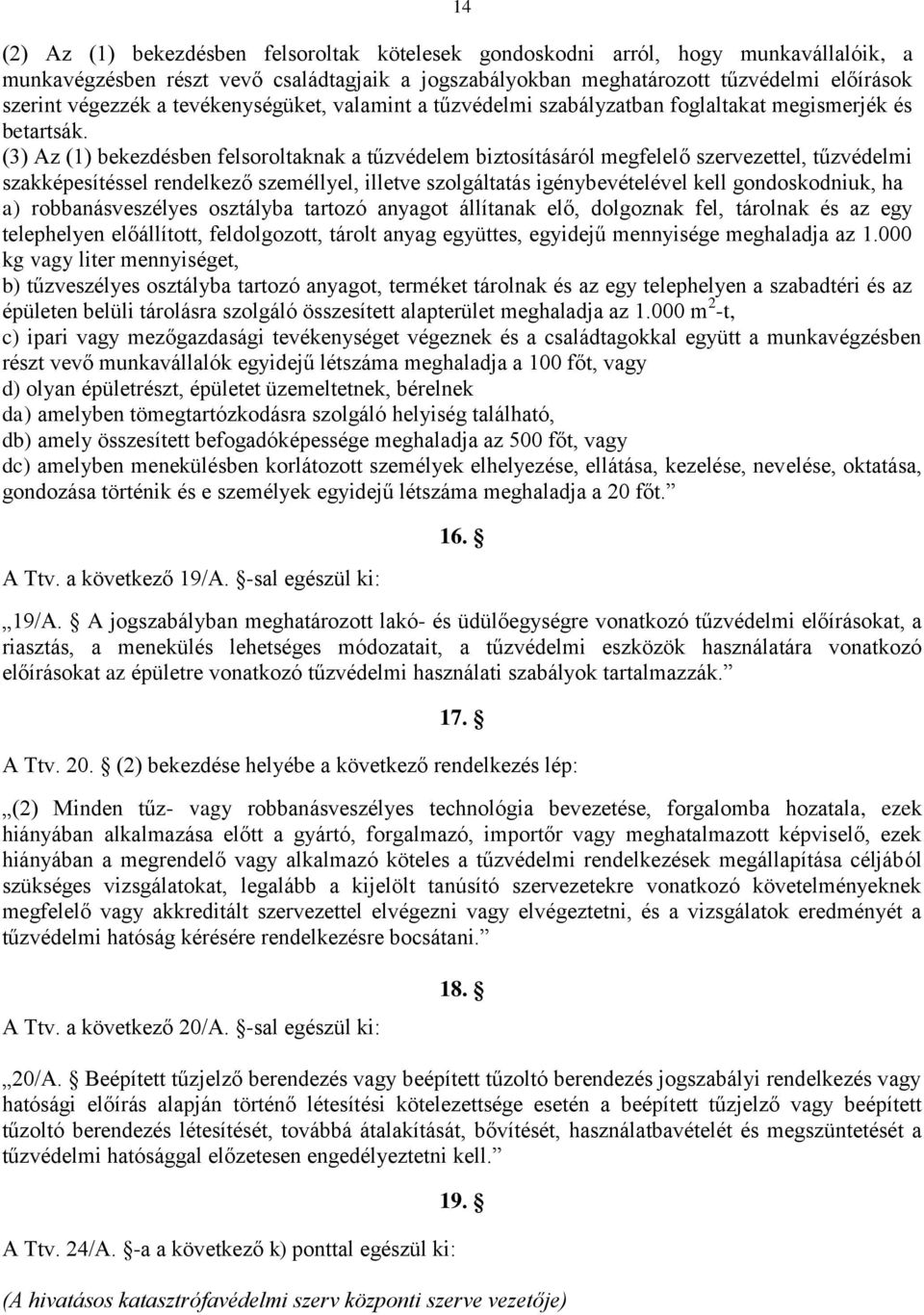 14

(2) Az (1) bekezdésben felsoroltak kötelesek gondoskodni arról, hogy munkavállalóik, a munkavégzésben részt vevő családtagjaik a jogszabályokban meghatározott tűzvédelmi előírások szerint végezzék a tevékenységüket, valamint a tűzvédelmi szabályzatban foglaltakat megismerjék és betartsák.

(3) Az (1) bekezdésben felsoroltaknak a tűzvédelem biztosításáról megfelelő szervezettel, tűzvédelmi szakképesítéssel rendelkező személlyel, illetve szolgáltatás igénybevételével kell gondoskodniuk, ha

a) robbanásveszélyes osztályba tartozó anyagot állítanak elő, dolgoznak fel, tárolnak és az egy telephelyen előállított, feldolgozott, tárolt anyag együttes, egyidejű mennyisége meghaladja az 1.000 kg vagy liter mennyiséget,

b) tűzveszélyes osztályba tartozó anyagot, terméket tárolnak és az egy telephelyen a szabadtéri és az épületen belüli tárolásra szolgáló összesített alapterület meghaladja az 1.000 $m^2$-t,

c) ipari vagy mezőgazdasági tevékenységet végeznek és a családtagokkal együtt a munkavégzésben részt vevő munkavállalók egyidejű létszáma meghaladja a 100 főt, vagy

d) olyan épületrészt, épületet üzemeltetnek, bérelnek

da) amelyben tömegtartózkodásra szolgáló helyiség található,

db) amely összesített befogadóképessége meghaladja az 500 főt, vagy

dc) amelyben menekülésben korlátozott személyek elhelyezése, ellátása, kezelése, nevelése, oktatása, gondozása történik és e személyek egyidejű létszáma meghaladja a 20 főt.”

16. §

A Ttv. a következő 19/A. §-sal egészül ki:

„19/A. § A jogszabályban meghatározott lakó- és üdülőegységre vonatkozó tűzvédelmi előírásokat, a riasztás, a menekülés lehetséges módozatait, a tűzvédelmi eszközök használatára vonatkozó előírásokat az épületre vonatkozó tűzvédelmi használati szabályok tartalmazzák.”

17. §

A Ttv. 20. § (2) bekezdése helyébe a következő rendelkezés lép:

„(2) Minden tűz- vagy robbanásveszélyes technológia bevezetése, forgalomba hozatala, ezek hiányában alkalmazása előtt a gyártó, forgalmazó, importőr vagy meghatalmazott képviselő, ezek hiányában a megrendelő vagy alkalmazó köteles a tűzvédelmi rendelkezések megállapítása céljából szükséges vizsgálatokat, legalább a kijelölt tanúsító szervezetekre vonatkozó követelményeknek megfelelő vagy akkreditált szervezettel elvégezni vagy elvégeztetni, és a vizsgálatok eredményét a tűzvédelmi hatóság kérésére rendelkezésre bocsátani.”

18. §

A Ttv. a következő 20/A. §-sal egészül ki:

„20/A. § Beépített tűzjelző berendezés vagy beépített tűzoltó berendezés jogszabályi rendelkezés vagy hatósági előírás alapján történő létesítési kötelezettsége esetén a beépített tűzjelző vagy beépített tűzoltó berendezés létesítését, továbbá átalakítását, bővítését, használatbavételét és megszüntetését a tűzvédelmi hatósággal előzetesen engedélyeztetni kell.”

19. §

A Ttv. 24/A. §-a a következő k) ponttal egészül ki:

(A hivatásos katasztrófavédelmi szerv központi szerve vezetője)